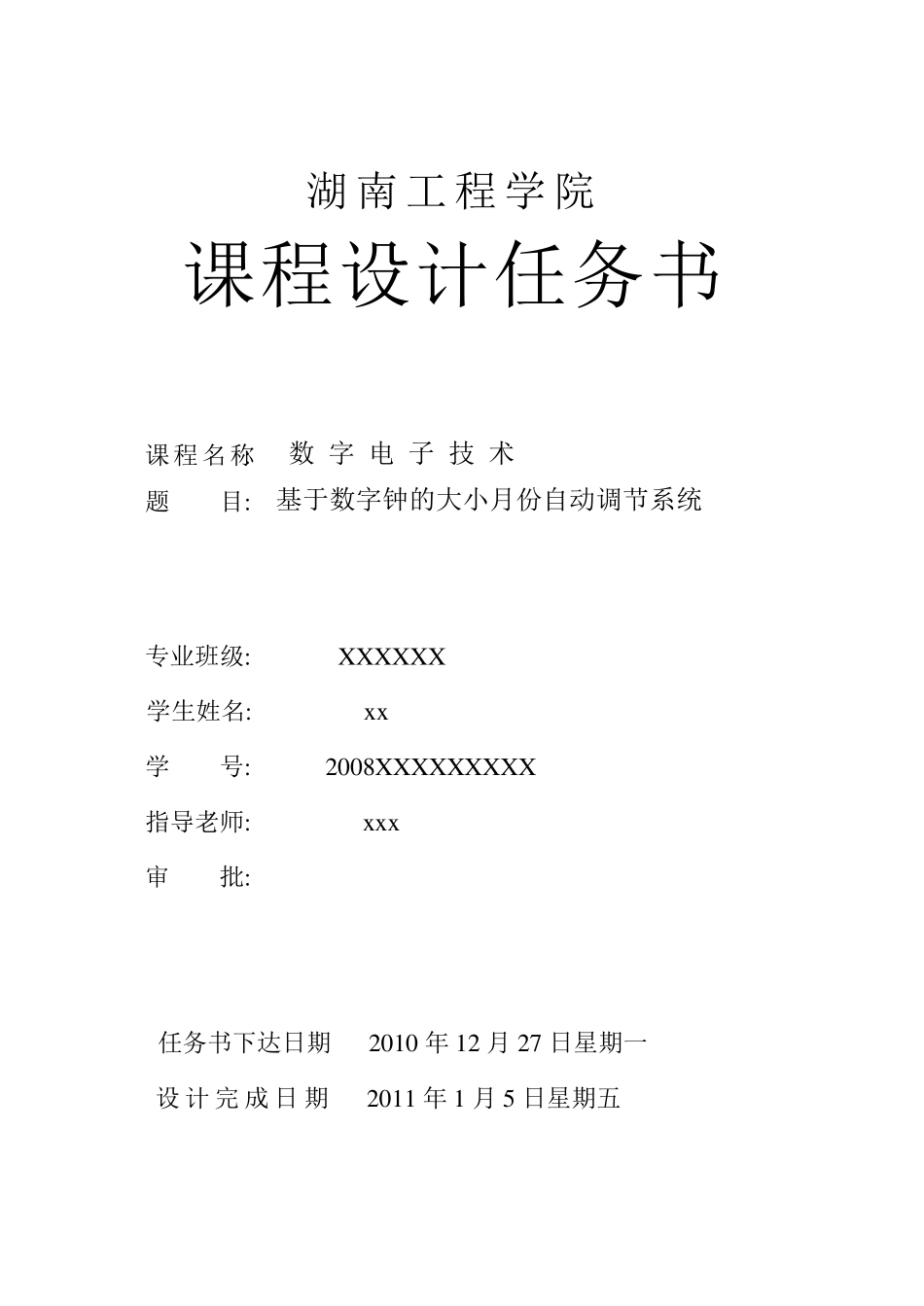 湖南工程学院

课程设计任务书

课程名称 数字电子技术
题 目: 基于数字钟的大小月份自动调节系统

专业班级: XXXXXX
学生姓名: xx
学 号: 2008XXXXXXXXX
指导老师: xxx
审 批:

任务书下达日期 2010 年 12 月 27 日星期一
设计完成日期 2011 年 1 月 5 日星期五